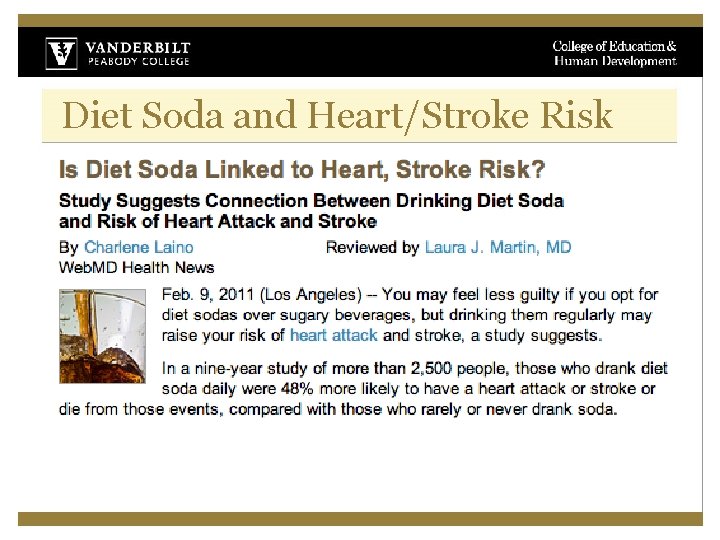 VANDERBILT
PEABODY COLLEGE

College of Education & Human Development

Diet Soda and Heart/Stroke Risk

Is Diet Soda Linked to Heart, Stroke Risk?

Study Suggests Connection Between Drinking Diet Soda and Risk of Heart Attack and Stroke

By Charlene Laino
WebMD Health News

Reviewed by Laura J. Martin, MD

Feb. 9, 2011 (Los Angeles) -- You may feel less guilty if you opt for diet sodas over sugary beverages, but drinking them regularly may raise your risk of heart attack and stroke, a study suggests.

In a nine-year study of more than 2,500 people, those who drank diet soda daily were 48% more likely to have a heart attack or stroke or die from those events, compared with those who rarely or never drank soda.